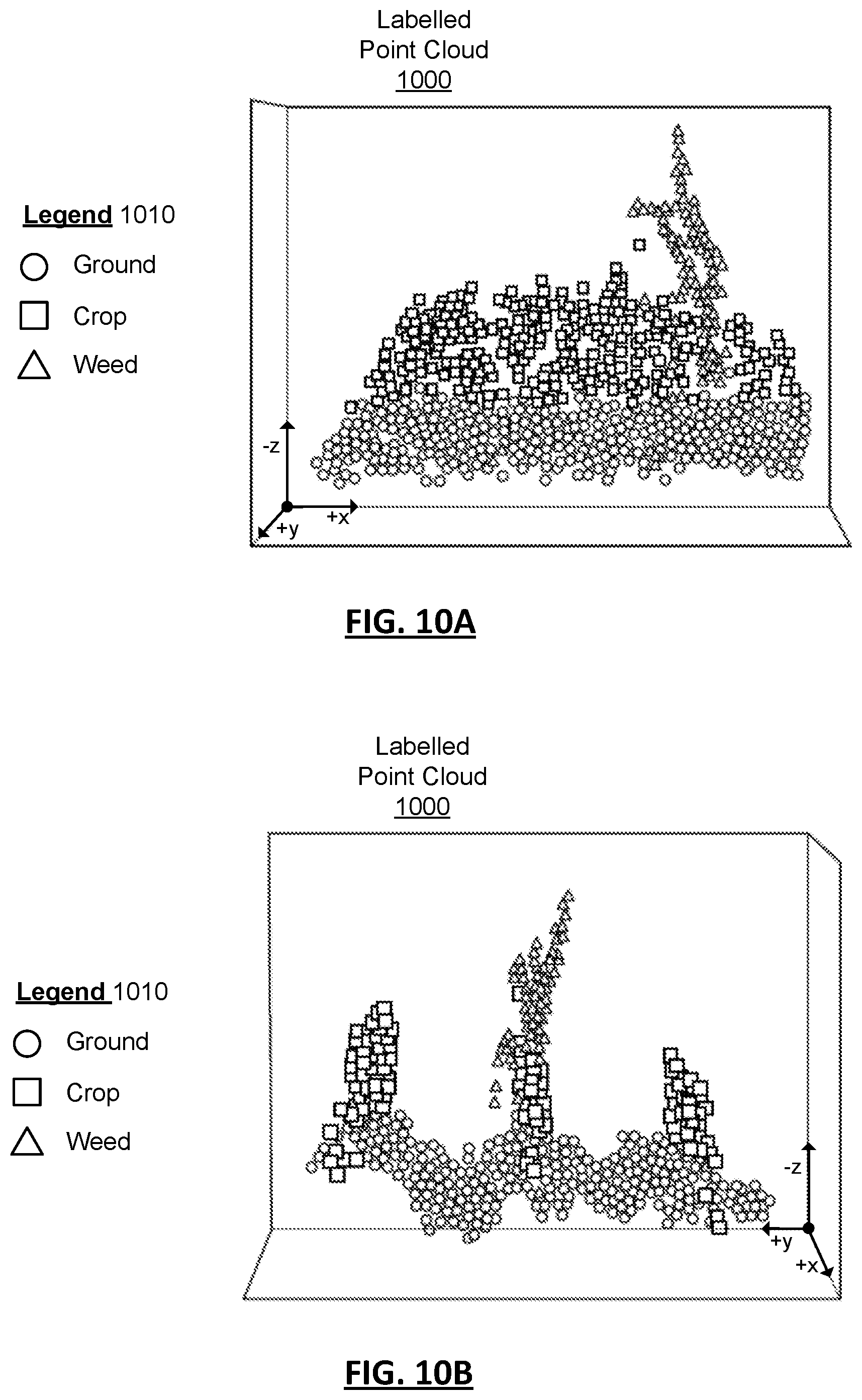 Labelled
Point Cloud
1000

Legend 1010
Ground
Crop
Weed

-z
+y
+x

FIG. 10A

Labelled
Point Cloud
1000

Legend 1010
Ground
Crop
Weed

-z
+y
+x

FIG. 10B